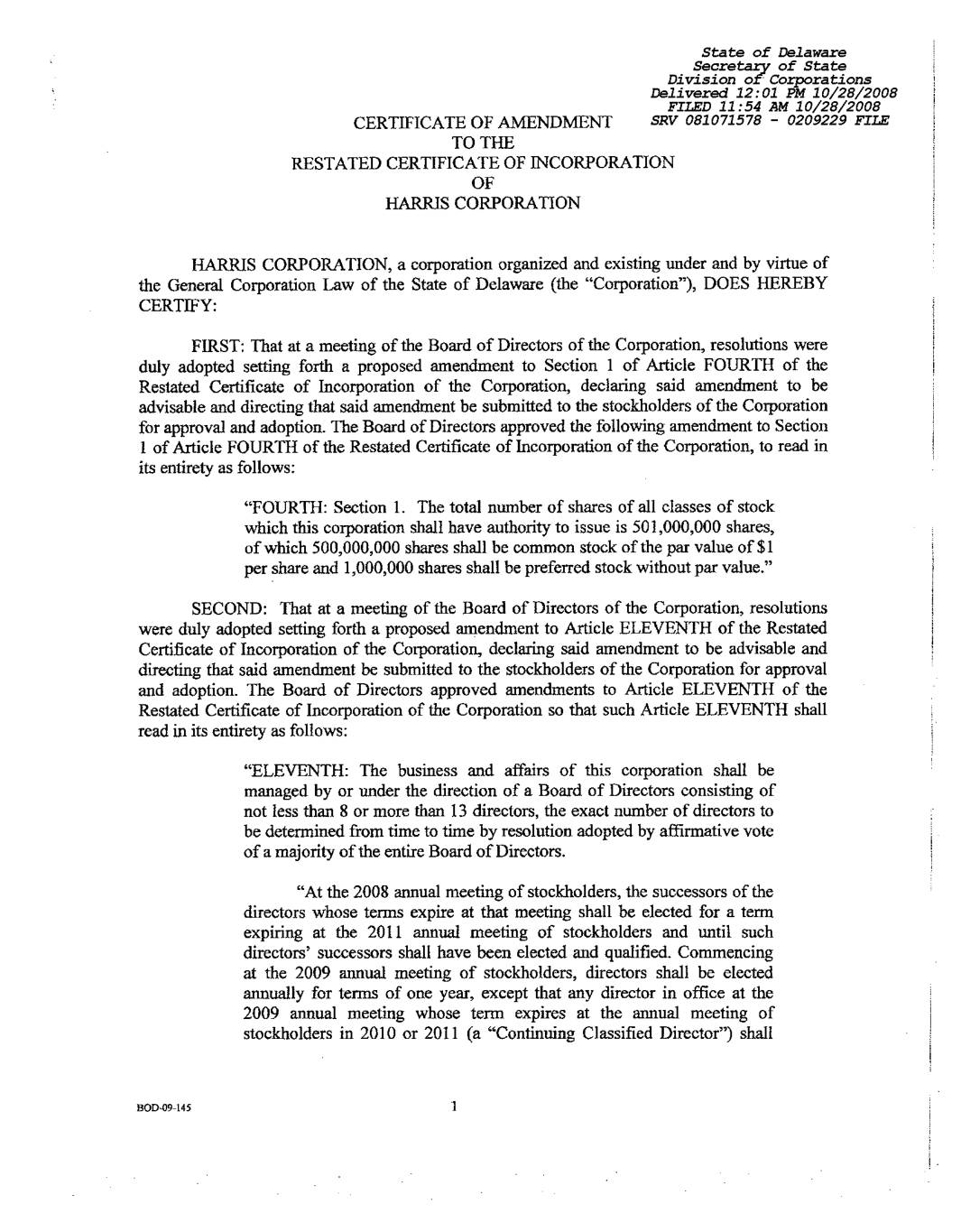 State of Delaware
Secretary of State
Division of Corporations
Delivered 12:01 PM 10/28/2008
FILED 11:54 AM 10/28/2008
SRV 081071578 - 0209229 FILE

CERTIFICATE OF AMENDMENT
TO THE
RESTATED CERTIFICATE OF INCORPORATION
OF
HARRIS CORPORATION

HARRIS CORPORATION, a corporation organized and existing under and by virtue of the General Corporation Law of the State of Delaware (the "Corporation"), DOES HEREBY CERTIFY:

FIRST: That at a meeting of the Board of Directors of the Corporation, resolutions were duly adopted setting forth a proposed amendment to Section 1 of Article FOURTH of the Restated Certificate of Incorporation of the Corporation, declaring said amendment to be advisable and directing that said amendment be submitted to the stockholders of the Corporation for approval and adoption. The Board of Directors approved the following amendment to Section 1 of Article FOURTH of the Restated Certificate of Incorporation of the Corporation, to read in its entirety as follows:

"FOURTH: Section 1. The total number of shares of all classes of stock which this corporation shall have authority to issue is 501,000,000 shares, of which 500,000,000 shares shall be common stock of the par value of $1 per share and 1,000,000 shares shall be preferred stock without par value."

SECOND: That at a meeting of the Board of Directors of the Corporation, resolutions were duly adopted setting forth a proposed amendment to Article ELEVENTH of the Restated Certificate of Incorporation of the Corporation, declaring said amendment to be advisable and directing that said amendment be submitted to the stockholders of the Corporation for approval and adoption. The Board of Directors approved amendments to Article ELEVENTH of the Restated Certificate of Incorporation of the Corporation so that such Article ELEVENTH shall read in its entirety as follows:

"ELEVENTH: The business and affairs of this corporation shall be managed by or under the direction of a Board of Directors consisting of not less than 8 or more than 13 directors, the exact number of directors to be determined from time to time by resolution adopted by affirmative vote of a majority of the entire Board of Directors.

"At the 2008 annual meeting of stockholders, the successors of the directors whose terms expire at that meeting shall be elected for a term expiring at the 2011 annual meeting of stockholders and until such directors' successors shall have been elected and qualified. Commencing at the 2009 annual meeting of stockholders, directors shall be elected annually for terms of one year, except that any director in office at the 2009 annual meeting whose term expires at the annual meeting of stockholders in 2010 or 2011 (a "Continuing Classified Director") shall

BOD-09-145

1